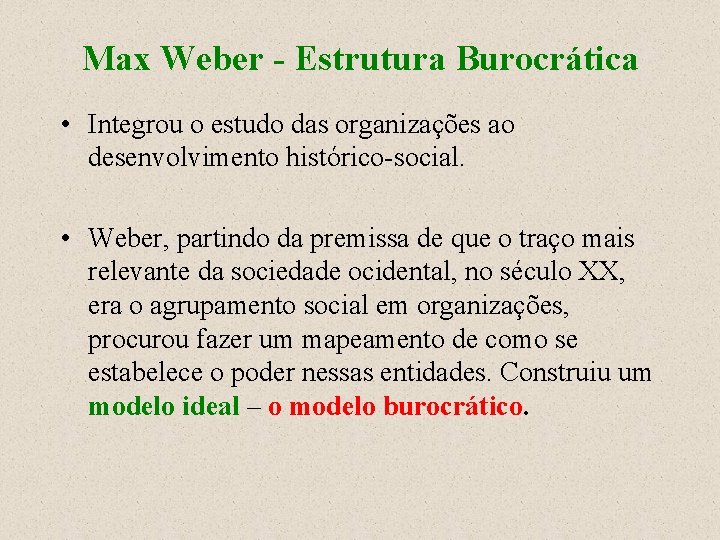 Max Weber - Estrutura Burocrática

• Integrou o estudo das organizações ao desenvolvimento histórico-social.

• Weber, partindo da premissa de que o traço mais relevante da sociedade ocidental, no século XX, era o agrupamento social em organizações, procurou fazer um mapeamento de como se estabelece o poder nessas entidades. Construiu um modelo ideal – o modelo burocrático.